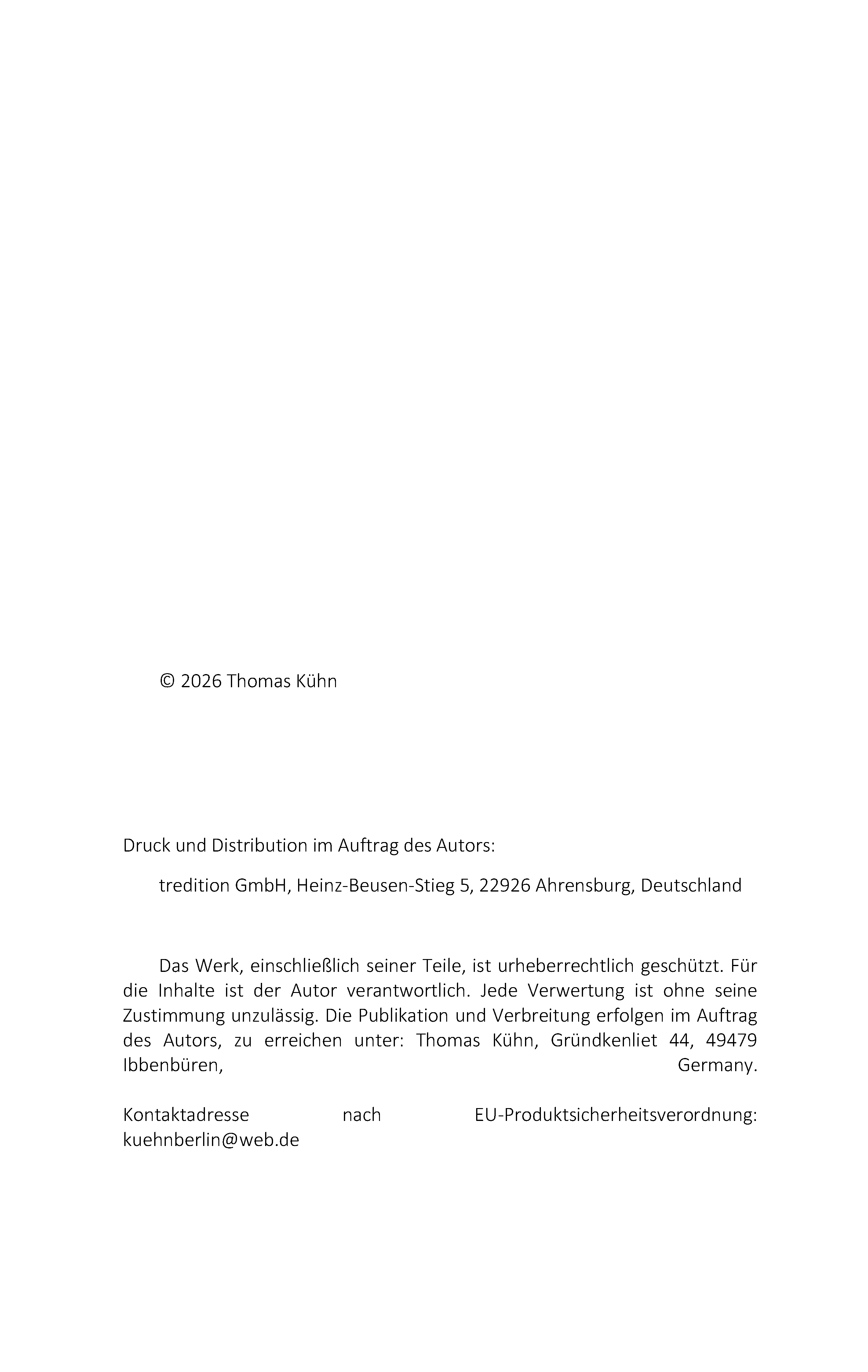 © 2026 Thomas Kühn

Druck und Distribution im Auftrag des Autors:

tredition GmbH, Heinz-Beusen-Stieg 5, 22926 Ahrensburg, Deutschland

Das Werk, einschließlich seiner Teile, ist urheberrechtlich geschützt. Für die Inhalte ist der Autor verantwortlich. Jede Verwertung ist ohne seine Zustimmung unzulässig. Die Publikation und Verbreitung erfolgen im Auftrag des Autors, zu erreichen unter: Thomas Kühn, Gründkenliet 44, 49479 Ibbenbüren, Germany.

Kontaktadresse nach EU-Produktsicherheitsverordnung: kuehnberlin@web.de